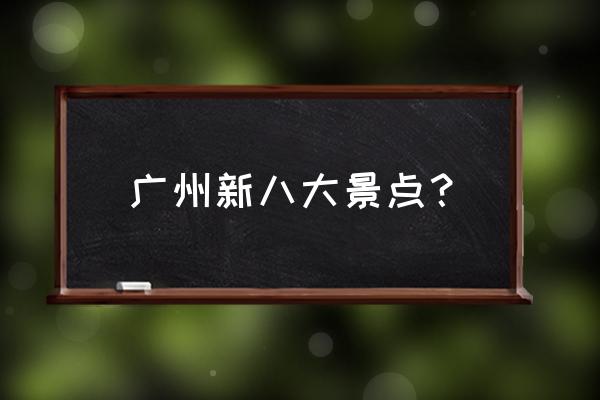 广州新八大景点？